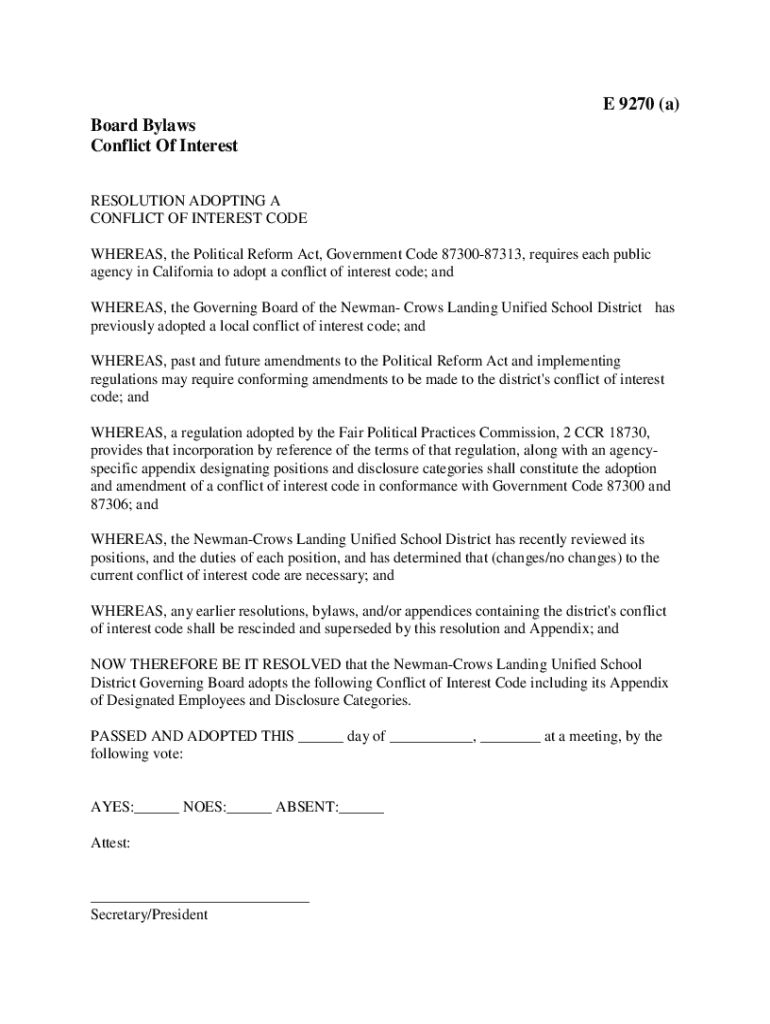 E 9270 (a)

Board Bylaws
Conflict Of Interest

RESOLUTION ADOPTING A
CONFLICT OF INTEREST CODE

WHEREAS, the Political Reform Act, Government Code 87300-87313, requires each public agency in California to adopt a conflict of interest code; and

WHEREAS, the Governing Board of the Newman- Crows Landing Unified School District has previously adopted a local conflict of interest code; and

WHEREAS, past and future amendments to the Political Reform Act and implementing regulations may require conforming amendments to be made to the district's conflict of interest code; and

WHEREAS, a regulation adopted by the Fair Political Practices Commission, 2 CCR 18730, provides that incorporation by reference of the terms of that regulation, along with an agency-specific appendix designating positions and disclosure categories shall constitute the adoption and amendment of a conflict of interest code in conformance with Government Code 87300 and 87306; and

WHEREAS, the Newman-Crows Landing Unified School District has recently reviewed its positions, and the duties of each position, and has determined that (changes/no changes) to the current conflict of interest code are necessary; and

WHEREAS, any earlier resolutions, bylaws, and/or appendices containing the district's conflict of interest code shall be rescinded and superseded by this resolution and Appendix; and

NOW THEREFORE BE IT RESOLVED that the Newman-Crows Landing Unified School District Governing Board adopts the following Conflict of Interest Code including its Appendix of Designated Employees and Disclosure Categories.

PASSED AND ADOPTED THIS ______ day of ___________, ________ at a meeting, by the following vote:

AYES:______ NOES:______ ABSENT:______

Attest:

______________________________
Secretary/President